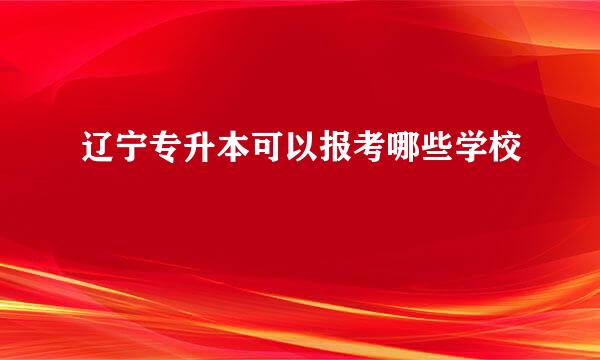 辽宁专升本可以报考哪些学校